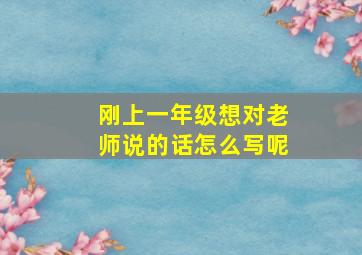 刚上一年级想对老师说的话怎么写呢